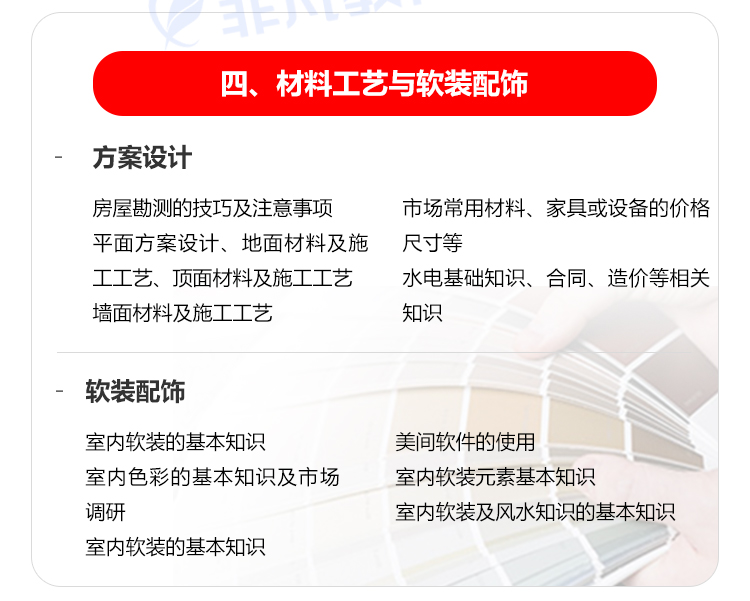 四、材料工艺与软装配饰

- 方案设计

房屋勘测的技巧及注意事项
平面方案设计、地面材料及施工工艺、顶面材料及施工工艺
墙面材料及施工工艺

市场常用材料、家具或设备的价格尺寸等
水电基础知识、合同、造价等相关知识

- 软装配饰

室内软装的基本知识
室内色彩的基本知识及市场调研
室内软装的基本知识

美间软件的使用
室内软装元素基本知识
室内软装及风水知识的基本知识